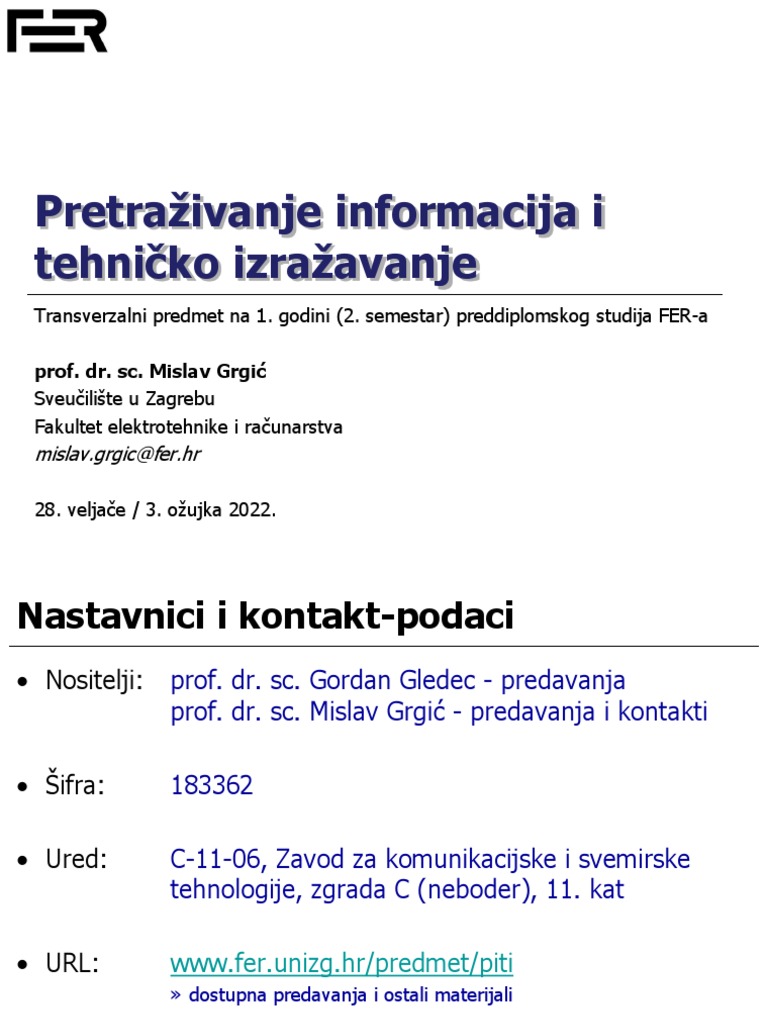 FER

Pretraživanje informacija i tehničko izražavanje

Transverzalni predmet na 1. godini (2. semestar) preddiplomskog studija FER-a

prof. dr. sc. Mislav Grgić
Sveučilište u Zagrebu
Fakultet elektrotehnike i računarstva
mislav.grgic@fer.hr

28. veljače / 3. ožujka 2022.

Nastavnici i kontakt-podaci

• Nositelji: prof. dr. sc. Gordan Gledec - predavanja
prof. dr. sc. Mislav Grgić - predavanja i kontakti

• Šifra: 183362

• Ured: C-11-06, Zavod za komunikacijske i svemirske tehnologije, zgrada C (neboder), 11. kat

• URL: www.fer.unizg.hr/predmet/piti
» dostupna predavanja i ostali materijali